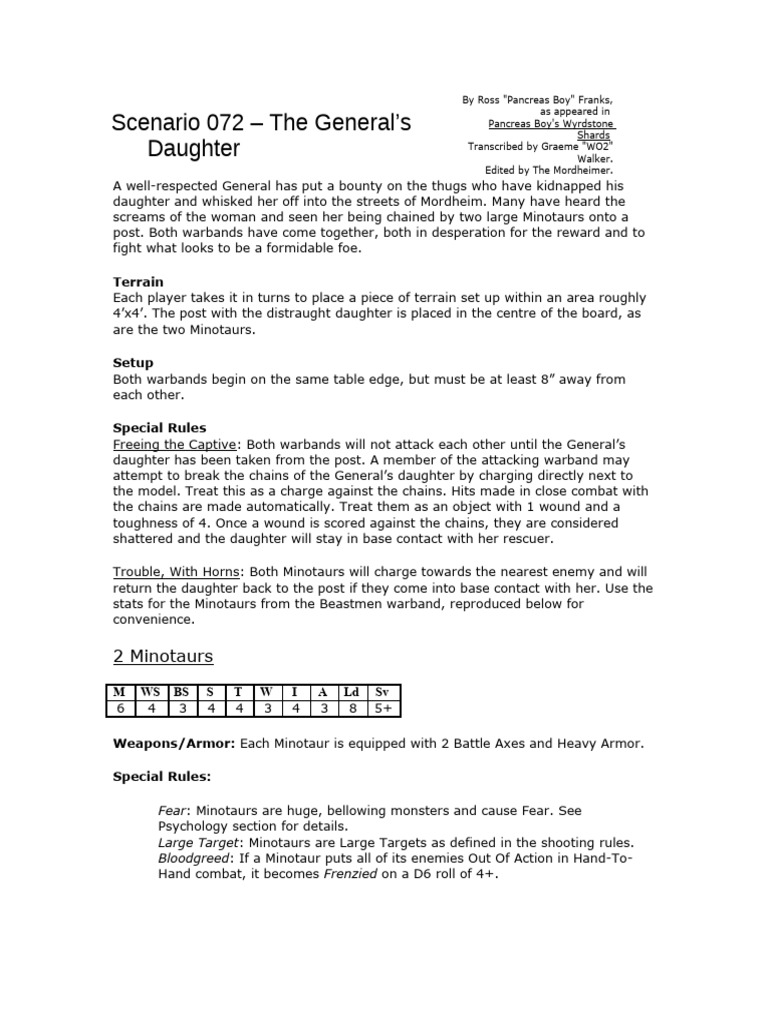 Scenario 072 – The General's Daughter

By Ross "Pancreas Boy" Franks, as appeared in Pancreas Boy's Wyrdstone Shards
Transcribed by Graeme "WO2" Walker.
Edited by The Mordheimer.

A well-respected General has put a bounty on the thugs who have kidnapped his daughter and whisked her off into the streets of Mordheim. Many have heard the screams of the woman and seen her being chained by two large Minotaurs onto a post. Both warbands have come together, both in desperation for the reward and to fight what looks to be a formidable foe.

Terrain
Each player takes it in turns to place a piece of terrain set up within an area roughly 4'x4'. The post with the distraught daughter is placed in the centre of the board, as are the two Minotaurs.

Setup
Both warbands begin on the same table edge, but must be at least 8" away from each other.

Special Rules
Freeing the Captive: Both warbands will not attack each other until the General's daughter has been taken from the post. A member of the attacking warband may attempt to break the chains of the General's daughter by charging directly next to the model. Treat this as a charge against the chains. Hits made in close combat with the chains are made automatically. Treat them as an object with 1 wound and a toughness of 4. Once a wound is scored against the chains, they are considered shattered and the daughter will stay in base contact with her rescuer.

Trouble, With Horns: Both Minotaurs will charge towards the nearest enemy and will return the daughter back to the post if they come into base contact with her. Use the stats for the Minotaurs from the Beastmen warband, reproduced below for convenience.

2 Minotaurs

| M | WS | BS | S | T | W | I | A | Ld | Sv |
|---|---|---|---|---|---|---|---|---|---|
| 6 | 4 | 3 | 4 | 4 | 3 | 4 | 3 | 8 | 5+ |

Weapons/Armor: Each Minotaur is equipped with 2 Battle Axes and Heavy Armor.

Special Rules:

Fear: Minotaurs are huge, bellowing monsters and cause Fear. See Psychology section for details.
Large Target: Minotaurs are Large Targets as defined in the shooting rules.
Bloodgreed: If a Minotaur puts all of its enemies Out Of Action in Hand-To-Hand combat, it becomes Frenzied on a D6 roll of 4+.